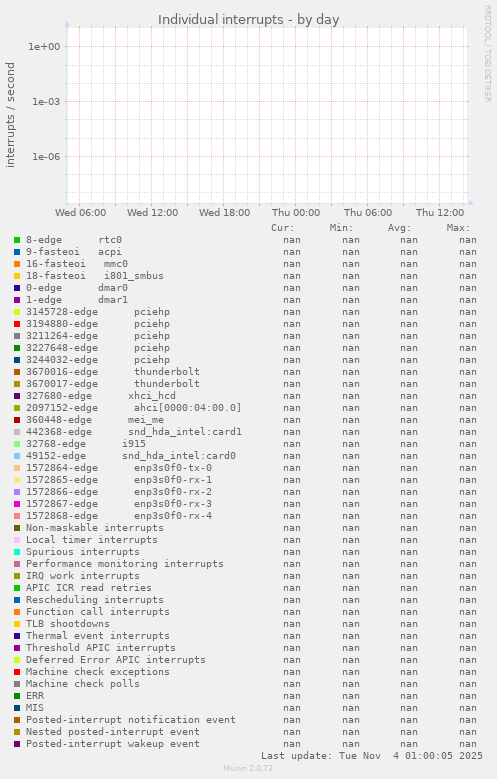 Individual interrupts - by day

RRDTOOL / TOBI OETIKER

interrupts / second

1e+00
1e-03
1e-06

Wed 06:00 Wed 12:00 Wed 18:00 Thu 00:00 Thu 06:00 Thu 12:00

| | Cur: | Min: | Avg: | Max: |
|---|---|---|---|---|
| 8-edge rtc0 | nan | nan | nan | nan |
| 9-fasteoi acpi | nan | nan | nan | nan |
| 16-fasteoi mmc0 | nan | nan | nan | nan |
| 18-fasteoi i801_smbus | nan | nan | nan | nan |
| 0-edge dmar0 | nan | nan | nan | nan |
| 1-edge dmar1 | nan | nan | nan | nan |
| 3145728-edge pciehp | nan | nan | nan | nan |
| 3194880-edge pciehp | nan | nan | nan | nan |
| 3211264-edge pciehp | nan | nan | nan | nan |
| 3227648-edge pciehp | nan | nan | nan | nan |
| 3244032-edge pciehp | nan | nan | nan | nan |
| 3670016-edge thunderbolt | nan | nan | nan | nan |
| 3670017-edge thunderbolt | nan | nan | nan | nan |
| 327680-edge xhci_hcd | nan | nan | nan | nan |
| 2097152-edge ahci[0000:04:00.0] | nan | nan | nan | nan |
| 360448-edge mei_me | nan | nan | nan | nan |
| 442368-edge snd_hda_intel:card1 | nan | nan | nan | nan |
| 32768-edge i915 | nan | nan | nan | nan |
| 49152-edge snd_hda_intel:card0 | nan | nan | nan | nan |
| 1572864-edge enp3s0f0-tx-0 | nan | nan | nan | nan |
| 1572865-edge enp3s0f0-rx-1 | nan | nan | nan | nan |
| 1572866-edge enp3s0f0-rx-2 | nan | nan | nan | nan |
| 1572867-edge enp3s0f0-rx-3 | nan | nan | nan | nan |
| 1572868-edge enp3s0f0-rx-4 | nan | nan | nan | nan |
| Non-maskable interrupts | nan | nan | nan | nan |
| Local timer interrupts | nan | nan | nan | nan |
| Spurious interrupts | nan | nan | nan | nan |
| Performance monitoring interrupts | nan | nan | nan | nan |
| IRQ work interrupts | nan | nan | nan | nan |
| APIC ICR read retries | nan | nan | nan | nan |
| Rescheduling interrupts | nan | nan | nan | nan |
| Function call interrupts | nan | nan | nan | nan |
| TLB shootdowns | nan | nan | nan | nan |
| Thermal event interrupts | nan | nan | nan | nan |
| Threshold APIC interrupts | nan | nan | nan | nan |
| Deferred Error APIC interrupts | nan | nan | nan | nan |
| Machine check exceptions | nan | nan | nan | nan |
| Machine check polls | nan | nan | nan | nan |
| ERR | nan | nan | nan | nan |
| MIS | nan | nan | nan | nan |
| Posted-interrupt notification event | nan | nan | nan | nan |
| Nested posted-interrupt event | nan | nan | nan | nan |
| Posted-interrupt wakeup event | nan | nan | nan | nan |

Last update: Tue Nov 4 01:00:05 2025

Munin 2.0.73